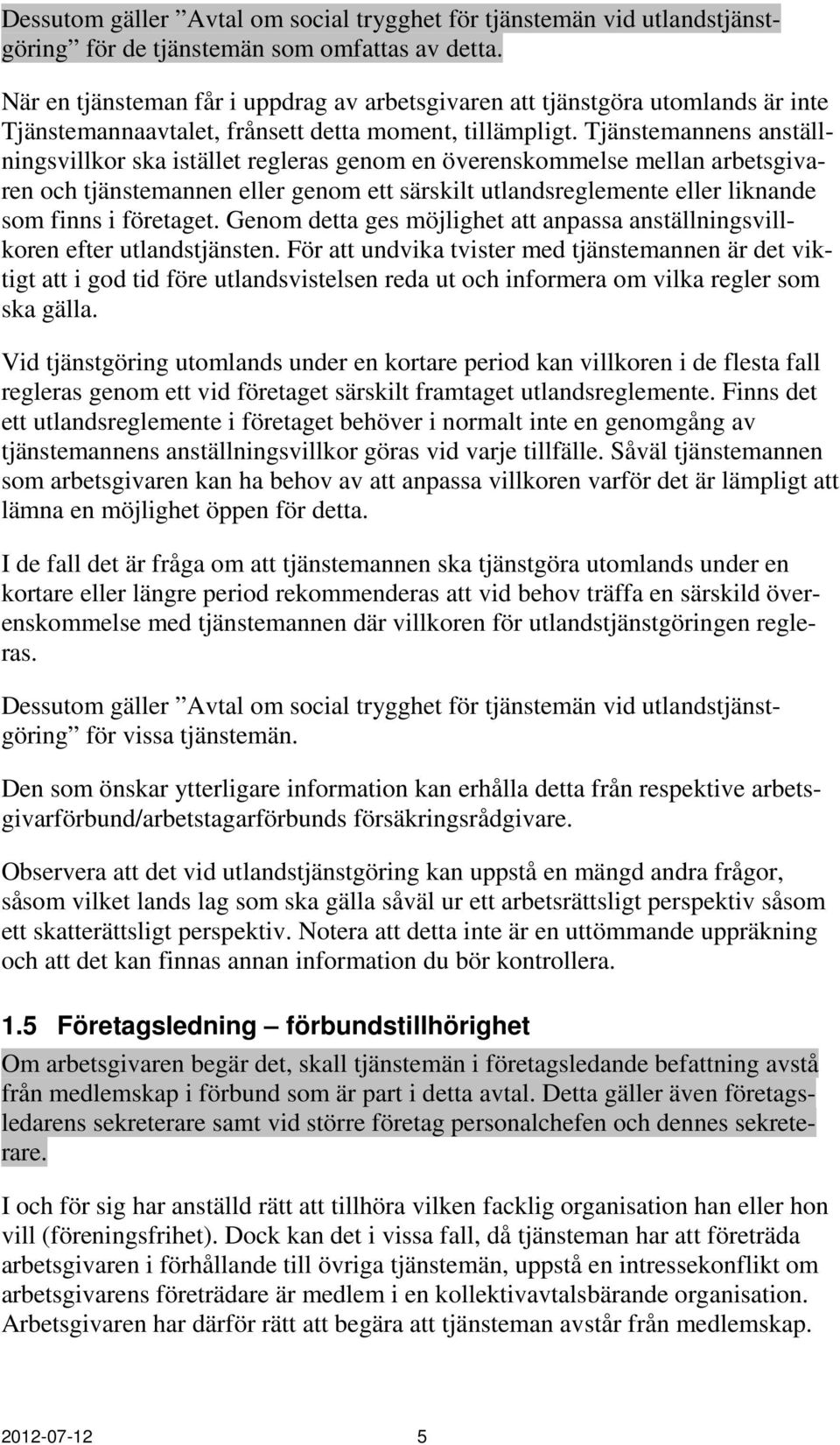 Dessutom gäller ”Avtal om social trygghet för tjänstemän vid utlandstjänstgöring” för de tjänstemän som omfattas av detta.

När en tjänsteman får i uppdrag av arbetsgivaren att tjänstgöra utomlands är inte Tjänstemannaavtalet, frånsett detta moment, tillämpligt. Tjänstemannens anställningsvillkor ska istället regleras genom en överenskommelse mellan arbetsgivaren och tjänstemannen eller genom ett särskilt utlandsreglemente eller liknande som finns i företaget. Genom detta ges möjlighet att anpassa anställningsvillkoren efter utlandstjänsten. För att undvika tvister med tjänstemannen är det viktigt att i god tid före utlandsvistelsen reda ut och informera om vilka regler som ska gälla.

Vid tjänstgöring utomlands under en kortare period kan villkoren i de flesta fall regleras genom ett vid företaget särskilt framtaget utlandsreglemente. Finns det ett utlandsreglemente i företaget behöver i normalt inte en genomgång av tjänstemannens anställningsvillkor göras vid varje tillfälle. Såväl tjänstemannen som arbetsgivaren kan ha behov av att anpassa villkoren varför det är lämpligt att lämna en möjlighet öppen för detta.

I de fall det är fråga om att tjänstemannen ska tjänstgöra utomlands under en kortare eller längre period rekommenderas att vid behov träffa en särskild överenskommelse med tjänstemannen där villkoren för utlandstjänstgöringen regleras.

Dessutom gäller ”Avtal om social trygghet för tjänstemän vid utlandstjänstgöring” för vissa tjänstemän.

Den som önskar ytterligare information kan erhålla detta från respektive arbetsgivarförbund/arbetstagarförbunds försäkringsrådgivare.

Observera att det vid utlandstjänstgöring kan uppstå en mängd andra frågor, såsom vilket lands lag som ska gälla såväl ur ett arbetsrättsligt perspektiv såsom ett skatterättsligt perspektiv. Notera att detta inte är en uttömmande uppräkning och att det kan finnas annan information du bör kontrollera.

1.5 Företagsledning – förbundstillhörighet

Om arbetsgivaren begär det, skall tjänstemän i företagsledande befattning avstå från medlemskap i förbund som är part i detta avtal. Detta gäller även företagsledarens sekreterare samt vid större företag personalchefen och dennes sekreterare.

I och för sig har anställd rätt att tillhöra vilken facklig organisation han eller hon vill (föreningsfrihet). Dock kan det i vissa fall, då tjänsteman har att företräda arbetsgivaren i förhållande till övriga tjänstemän, uppstå en intressekonflikt om arbetsgivarens företrädare är medlem i en kollektivavtalsbärande organisation. Arbetsgivaren har därför rätt att begära att tjänsteman avstår från medlemskap.

2012-07-12 5